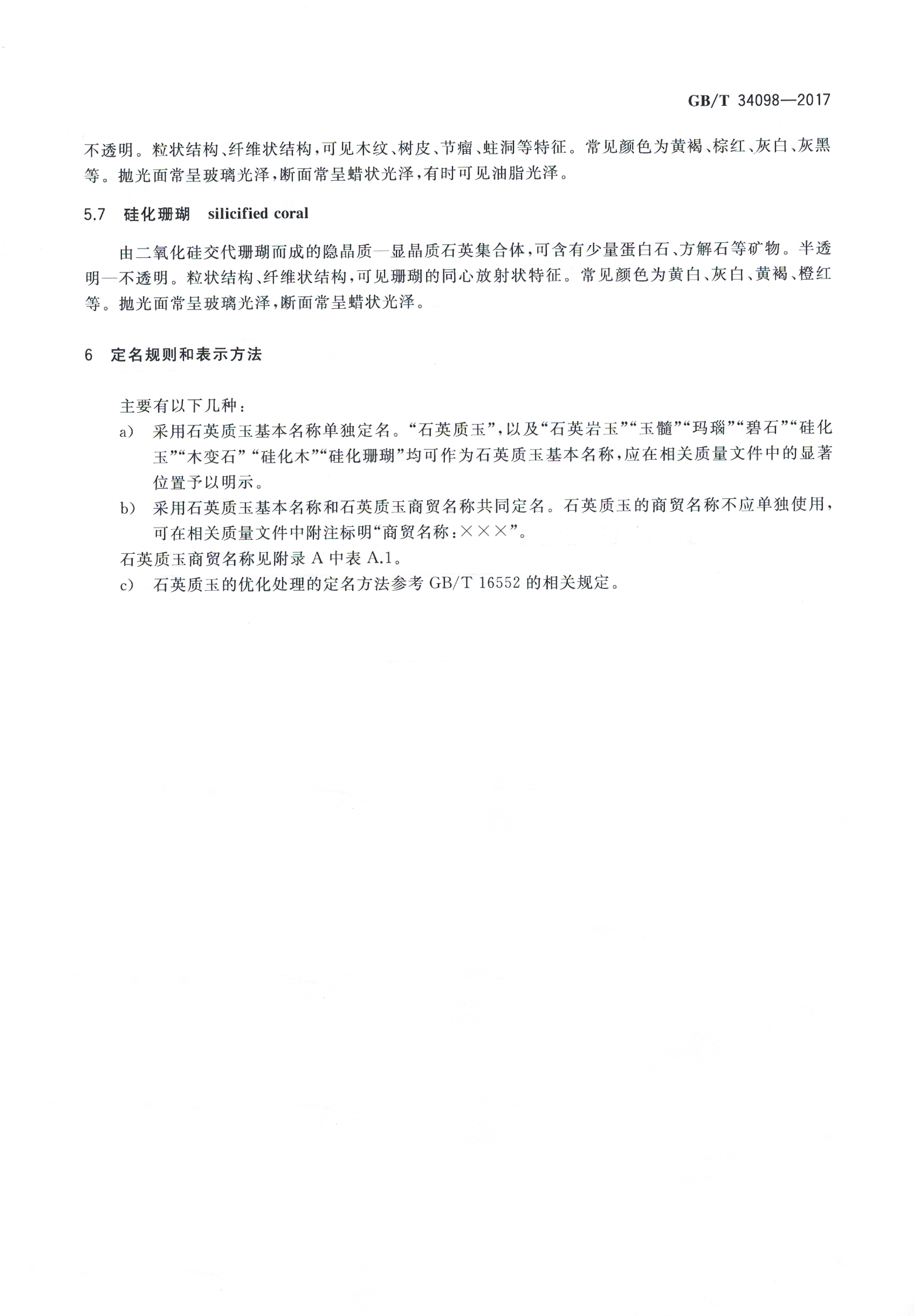 GB/T 34098—2017

不透明。粒状结构、纤维状结构，可见木纹、树皮、节瘤、蛀洞等特征。常见颜色为黄褐、棕红、灰白、灰黑等。抛光面常呈玻璃光泽，断面常呈蜡状光泽，有时可见油脂光泽。

5.7 硅化珊瑚 silicified coral

由二氧化硅交代珊瑚而成的隐晶质—显晶质石英集合体，可含有少量蛋白石、方解石等矿物。半透明—不透明。粒状结构、纤维状结构，可见珊瑚的同心放射状特征。常见颜色为黄白、灰白、黄褐、橙红等。抛光面常呈玻璃光泽，断面常呈蜡状光泽。

6 定名规则和表示方法

主要有以下几种：

a) 采用石英质玉基本名称单独定名。“石英质玉”，以及“石英岩玉”“玉髓”“玛瑙”“碧石”“硅化玉”“木变石”“硅化木”“硅化珊瑚”均可作为石英质玉基本名称，应在相关质量文件中的显著位置予以明示。

b) 采用石英质玉基本名称和石英质玉商贸名称共同定名。石英质玉的商贸名称不应单独使用，可在相关质量文件中附注标明“商贸名称：×××”。

石英质玉商贸名称见附录 A 中表 A.1。

c) 石英质玉的优化处理的定名方法参考 GB/T 16552 的相关规定。